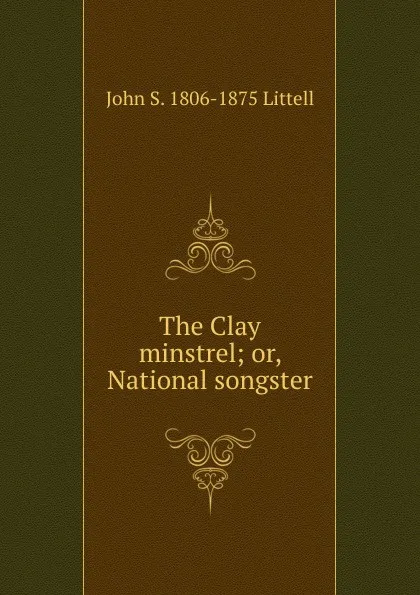 John S. 1806-1875 Littell

The Clay minstrel; or, National songster